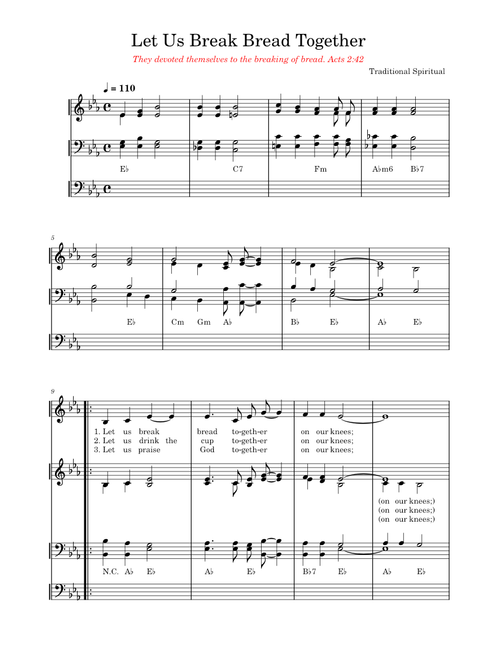 Let Us Break Bread Together

They devoted themselves to the breaking of bread. Acts 2:42

Traditional Spiritual

♩ = 110

E♭ C7 Fm A♭m6 B♭7

5

E♭ Cm Gm A♭ B♭ E♭ A♭ E♭

9

1. Let us break bread to-geth-er on our knees;
2. Let us drink the cup to-geth-er on our knees;
3. Let us praise God to-geth-er on our knees;

(on our knees;)
(on our knees;)
(on our knees;)

N.C. A♭ E♭ A♭ E♭ B♭7 E♭ A♭ E♭